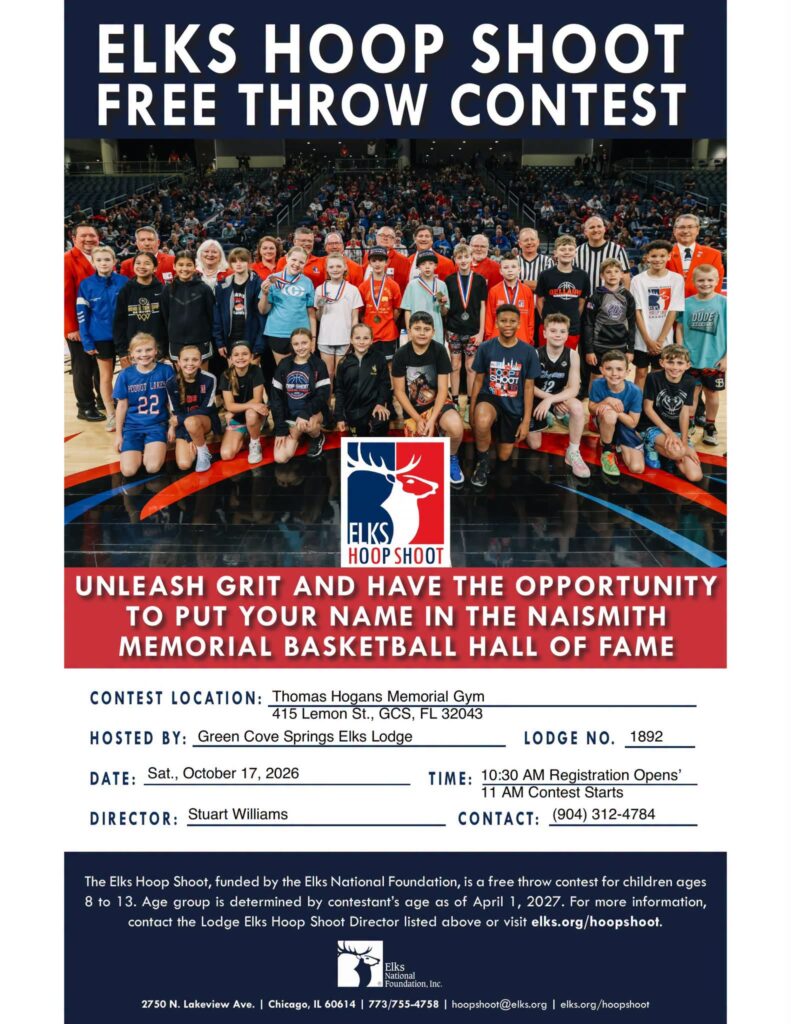 ELKS HOOP SHOOT
FREE THROW CONTEST

ELKS
HOOP SHOOT

UNLEASH GRIT AND HAVE THE OPPORTUNITY TO PUT YOUR NAME IN THE NAISMITH MEMORIAL BASKETBALL HALL OF FAME

CONTEST LOCATION: Thomas Hogans Memorial Gym
415 Lemon St., GCS, FL 32043

HOSTED BY: Green Cove Springs Elks Lodge
LODGE NO. 1892

DATE: Sat., October 17, 2026
TIME: 10:30 AM Registration Opens'
11 AM Contest Starts

DIRECTOR: Stuart Williams
CONTACT: (904) 312-4784

The Elks Hoop Shoot, funded by the Elks National Foundation, is a free throw contest for children ages 8 to 13. Age group is determined by contestant's age as of April 1, 2027. For more information, contact the Lodge Elks Hoop Shoot Director listed above or visit elks.org/hoopshoot.

Elks
National
Foundation, Inc.

2750 N. Lakeview Ave. | Chicago, IL 60614 | 773/755-4758 | hoopshoot@elks.org | elks.org/hoopshoot